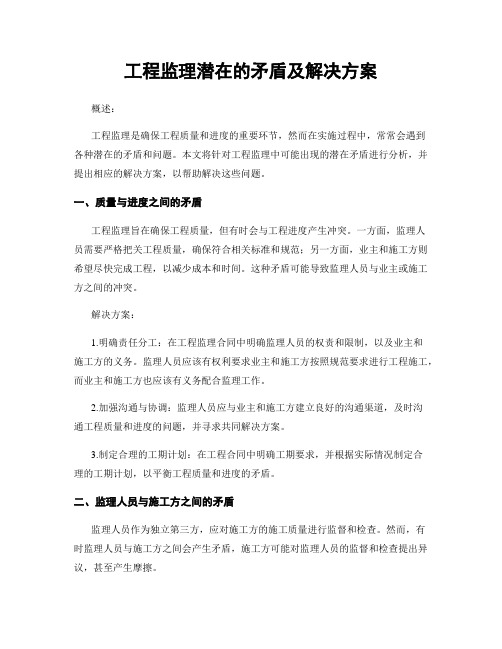 工程监理潜在的矛盾及解决方案

概述：

工程监理是确保工程质量和进度的重要环节，然而在实施过程中，常常会遇到各种潜在的矛盾和问题。本文将针对工程监理中可能出现的潜在矛盾进行分析，并提出相应的解决方案，以帮助解决这些问题。

一、质量与进度之间的矛盾

工程监理旨在确保工程质量，但有时会与工程进度产生冲突。一方面，监理人员需要严格把关工程质量，确保符合相关标准和规范；另一方面，业主和施工方则希望尽快完成工程，以减少成本和时间。这种矛盾可能导致监理人员与业主或施工方之间的冲突。

解决方案：

1.明确责任分工：在工程监理合同中明确监理人员的权责和限制，以及业主和施工方的义务。监理人员应该有权利要求业主和施工方按照规范要求进行工程施工，而业主和施工方也应该有义务配合监理工作。

2.加强沟通与协调：监理人员应与业主和施工方建立良好的沟通渠道，及时沟通工程质量和进度的问题，并寻求共同解决方案。

3.制定合理的工期计划：在工程合同中明确工期要求，并根据实际情况制定合理的工期计划，以平衡工程质量和进度的矛盾。

二、监理人员与施工方之间的矛盾

监理人员作为独立第三方，应对施工方的施工质量进行监督和检查。然而，有时监理人员与施工方之间会产生矛盾，施工方可能对监理人员的监督和检查提出异议，甚至产生摩擦。